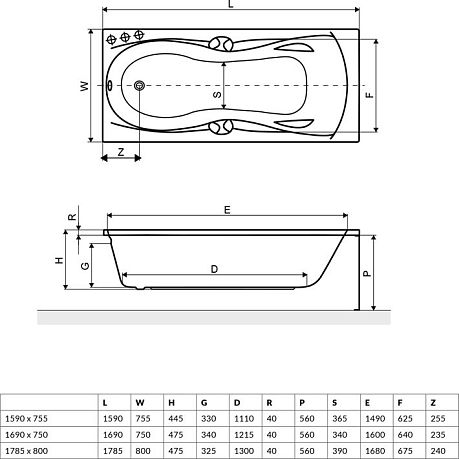 L

W

S

F

Z

R

E

H

G

D

P

|  | L | W | H | G | D | R | P | S | E | F | Z |
|---|---|---|---|---|---|---|---|---|---|---|---|
| 1590 x 755 | 1590 | 755 | 445 | 330 | 1110 | 40 | 560 | 365 | 1490 | 625 | 255 |
| 1690 x 750 | 1690 | 750 | 475 | 340 | 1215 | 40 | 560 | 340 | 1600 | 640 | 235 |
| 1785 x 800 | 1785 | 800 | 475 | 325 | 1300 | 40 | 560 | 390 | 1680 | 675 | 240 |